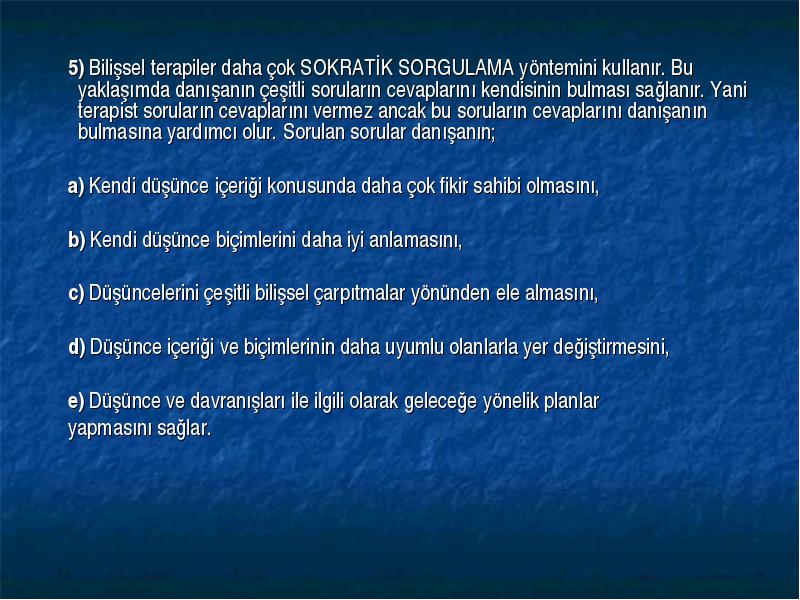 5) Bilişsel terapiler daha çok SOKRATİK SORGULAMA yöntemini kullanır. Bu yaklaşımda danışanın çeşitli soruların cevaplarını kendisinin bulması sağlanır. Yani terapist soruların cevaplarını vermez ancak bu soruların cevaplarını danışanın bulmasına yardımcı olur. Sorulan sorular danışanın;

a) Kendi düşünce içeriği konusunda daha çok fikir sahibi olmasını,

b) Kendi düşünce biçimlerini daha iyi anlamasını,

c) Düşüncelerini çeşitli bilişsel çarpıtmalar yönünden ele almasını,

d) Düşünce içeriği ve biçimlerinin daha uyumlu olanlarla yer değiştirmesini,

e) Düşünce ve davranışları ile ilgili olarak geleceğe yönelik planlar yapmasını sağlar.